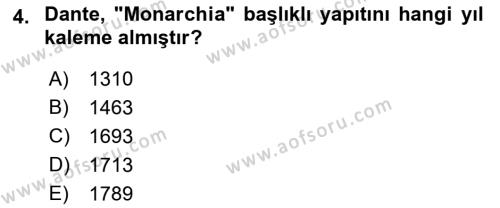 4. Dante, "Monarchia" başlıklı yapıtını hangi yıl kaleme almıştır?

A) 1310
B) 1463
C) 1693
D) 1713
E) 1789

www.aofsoru.com
www.aofsoru.com
www.aofsoru.com
www.aofsoru.com